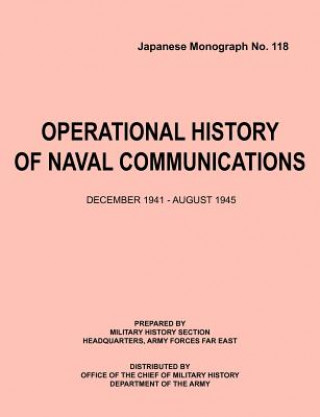 Japanese Monograph No. 118

OPERATIONAL HISTORY OF NAVAL COMMUNICATIONS

DECEMBER 1941 - AUGUST 1945

PREPARED BY
MILITARY HISTORY SECTION
HEADQUARTERS, ARMY FORCES FAR EAST

DISTRIBUTED BY
OFFICE OF THE CHIEF OF MILITARY HISTORY
DEPARTMENT OF THE ARMY